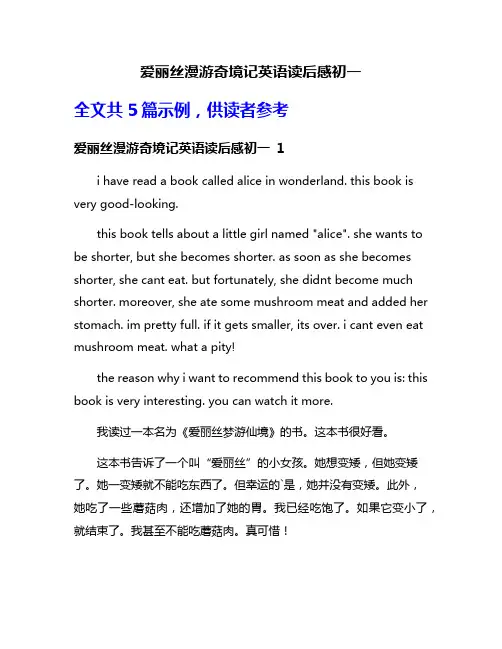 爱丽丝漫游奇境记英语读后感初一

全文共 5 篇示例，供读者参考

爱丽丝漫游奇境记英语读后感初一 1

i have read a book called alice in wonderland. this book is very good-looking.

this book tells about a little girl named "alice". she wants to be shorter, but she becomes shorter. as soon as she becomes shorter, she cant eat. but fortunately, she didnt become much shorter. moreover, she ate some mushroom meat and added her stomach. im pretty full. if it gets smaller, its over. i cant even eat mushroom meat. what a pity!

the reason why i want to recommend this book to you is: this book is very interesting. you can watch it more.

我读过一本名为《爱丽丝梦游仙境》的书。这本书很好看。

这本书告诉了一个叫“爱丽丝”的小女孩。她想变矮，但她变矮了。她一变矮就不能吃东西了。但幸运的`是，她并没有变矮。此外，她吃了一些蘑菇肉，还增加了她的胃。我已经吃饱了。如果它变小了，就结束了。我甚至不能吃蘑菇肉。真可惜！